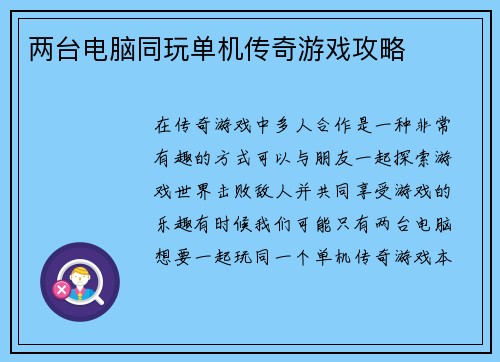 两台电脑同玩单机传奇游戏攻略

在传奇游戏中多人合作是一种非常有趣的方式可以与朋友一起探索游戏世界击败敌人并共同享受游戏的乐趣有时候我们可能只有两台电脑想要一起玩同一个单机传奇游戏本